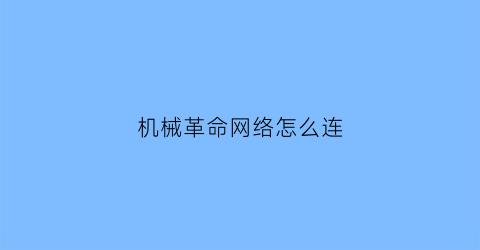 机械革命网络怎么连